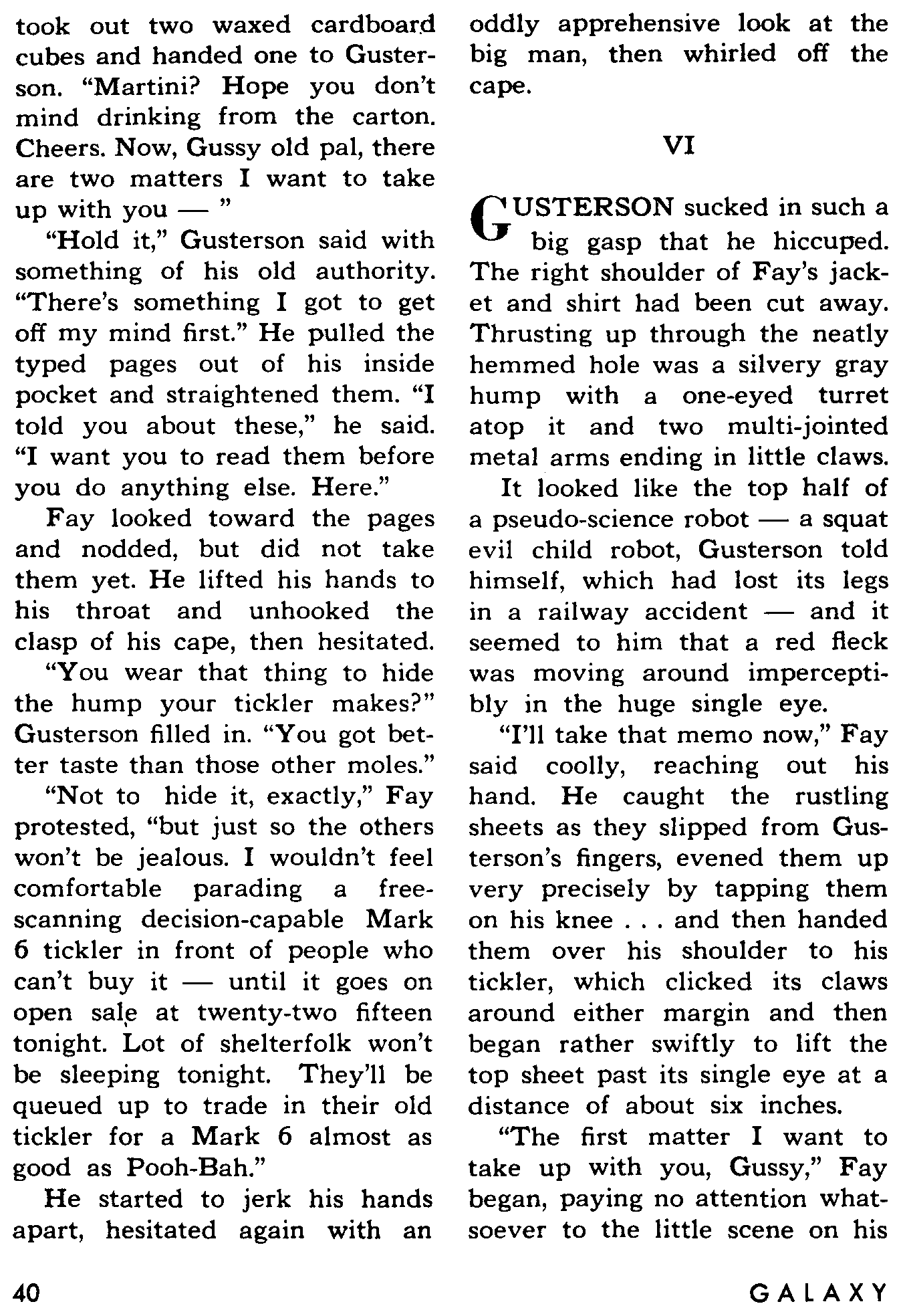 took out two waxed cardboard cubes and handed one to Gusterson. "Martini? Hope you don't mind drinking from the carton. Cheers. Now, Gussy old pal, there are two matters I want to take up with you — "

"Hold it," Gusterson said with something of his old authority. "There's something I got to get off my mind first." He pulled the typed pages out of his inside pocket and straightened them. "I told you about these," he said. "I want you to read them before you do anything else. Here."

Fay looked toward the pages and nodded, but did not take them yet. He lifted his hands to his throat and unhooked the clasp of his cape, then hesitated.

"You wear that thing to hide the hump your tickler makes?" Gusterson filled in. "You got better taste than those other moles."

"Not to hide it, exactly," Fay protested, "but just so the others won't be jealous. I wouldn't feel comfortable parading a free-scanning decision-capable Mark 6 tickler in front of people who can't buy it — until it goes on open sale at twenty-two fifteen tonight. Lot of shelterfolk won't be sleeping tonight. They'll be queued up to trade in their old tickler for a Mark 6 almost as good as Pooh-Bah."

He started to jerk his hands apart, hesitated again with an oddly apprehensive look at the big man, then whirled off the cape.

VI

GUSTERSON sucked in such a big gasp that he hiccuped. The right shoulder of Fay's jacket and shirt had been cut away. Thrusting up through the neatly hemmed hole was a silvery gray hump with a one-eyed turret atop it and two multi-jointed metal arms ending in little claws.

It looked like the top half of a pseudo-science robot — a squat evil child robot, Gusterson told himself, which had lost its legs in a railway accident — and it seemed to him that a red fleck was moving around imperceptibly in the huge single eye.

"I'll take that memo now," Fay said coolly, reaching out his hand. He caught the rustling sheets as they slipped from Gusterson's fingers, evened them up very precisely by tapping them on his knee . . . and then handed them over his shoulder to his tickler, which clicked its claws around either margin and then began rather swiftly to lift the top sheet past its single eye at a distance of about six inches.

"The first matter I want to take up with you, Gussy," Fay began, paying no attention whatsoever to the little scene on his

40

GALAXY